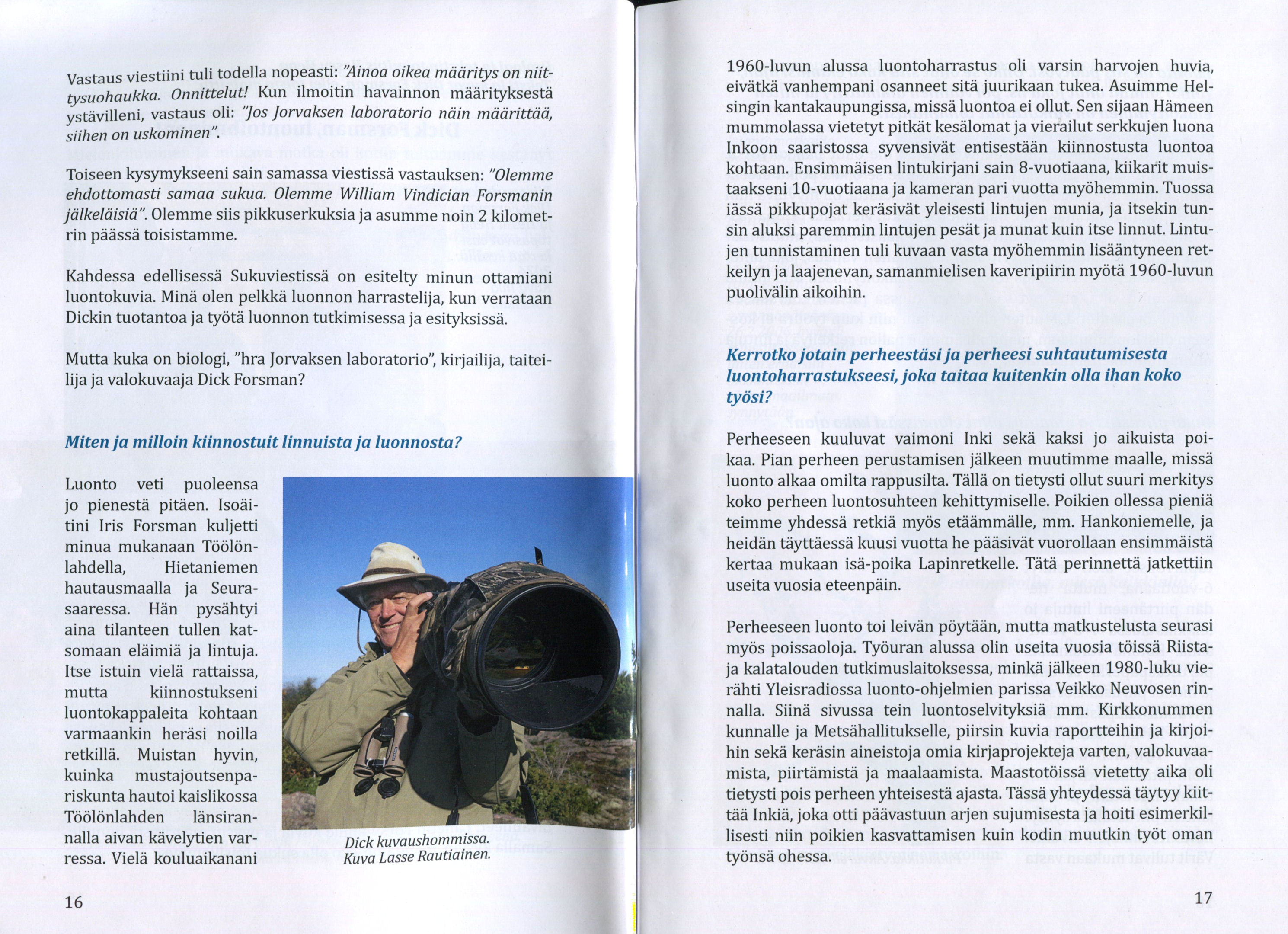 Vastaus viestiini tuli todella nopeasti: "Ainoa oikea määritys on niittysuohaukka. Onnittelut! Kun ilmoitin havainnon määrityksestä ystävilleni, vastaus oli: "Jos Jorvaksen laboratorio näin määrittää, siihen on uskominen".

Toiseen kysymykseeni sain samassa viestissä vastauksen: "Olemme ehdottomasti samaa sukua. Olemme William Vindician Forsmanin jälkeläisiä". Olemme siis pikkuserkuksia ja asumme noin 2 kilometrin päässä toisistamme.

Kahdessa edellisessä Sukuviestissä on esitelty minun ottamiani luontokuvia. Minä olen pelkkä luonnon harrastelija, kun verrataan Dickin tuotantoa ja työtä luonnon tutkimisessa ja esityksissä.

Mutta kuka on biologi, "hra Jorvaksen laboratorio", kirjailija, taiteilija ja valokuvaaja Dick Forsman?

Miten ja milloin kiinnostuit linnuista ja luonnosta?

Luonto veti puoleensa jo pienestä pitäen. Isoäitini Iris Forsman kuljetti minua mukanaan Töölönlahdella, Hietaniemen hautausmaalla ja Seurasaaressa. Hän pysähtyi aina tilanteen tullen katsomaan eläimiä ja lintuja. Itse istuin vielä rattaissa, mutta kiinnostukseni luontokappaleita kohtaan varmaankin heräsi noilla retkillä. Muistan hyvin, kuinka mustajoutsenpariskunta hautoi kaislikossa Töölönlahden länsirannalla aivan kävelytien varressa. Vielä kouluaikanani

Dick kuvaushommissa. Kuva Lasse Rautiainen.

16

1960-luvun alussa luontoharrastus oli varsin harvojen huvia, eivätkä vanhempani osanneet sitä juurikaan tukea. Asuimme Helsingin kantakaupungissa, missä luontoa ei ollut. Sen sijaan Hämeen mummolassa vietetyt pitkät kesälomat ja vierailut serkkujen luona Inkoon saaristossa syvensivät entisestään kiinnostusta luontoa kohtaan. Ensimmäisen lintukirjani sain 8-vuotiaana, kiikarit muistaakseni 10-vuotiaana ja kameran pari vuotta myöhemmin. Tuossa iässä pikkupojat keräsivät yleisesti lintujen munia, ja itsekin tunsin aluksi paremmin lintujen pesät ja munat kuin itse linnut. Lintujen tunnistaminen tuli kuvaan vasta myöhemmin lisääntyneen retkeilyn ja laajenevan, samanmielisen kaveripiirin myötä 1960-luvun puolivälin aikoihin.

Kerrotko jotain perheestäsi ja perheesi suhtautumisesta luontoharrastukseesi, joka taitaa kuitenkin olla ihan koko työsi?

Perheeseen kuuluvat vaimoni Inki sekä kaksi jo aikuista poikaa. Pian perheen perustamisen jälkeen muutimme maalle, missä luonto alkaa omilta rappusilta. Tällä on tietysti ollut suuri merkitys koko perheen luontosuhteen kehittymiselle. Poikien ollessa pieniä teimme yhdessä retkiä myös etäämmälle, mm. Hankoniemelle, ja heidän täyttäessä kuusi vuotta he pääsivät vuorollaan ensimmäistä kertaa mukaan isä-poika Lapinretkelle. Tätä perinnettä jatkettiin useita vuosia eteenpäin.

Perheeseen luonto toi leivän pöytään, mutta matkustelusta seurasi myös poissaoloja. Työuran alussa olin useita vuosia töissä Riista- ja kalatalouden tutkimuslaitoksessa, minkä jälkeen 1980-luku vierähti Yleisradiossa luonto-ohjelmien parissa Veikko Neuvosen rinnalla. Siinä sivussa tein luontoselvityksiä mm. Kirkkonummen kunnalle ja Metsähallitukselle, piirsin kuvia raportteihin ja kirjoihin sekä keräsin aineistoja omia kirjaprojekteja varten, valokuvaamista, piirtämistä ja maalaamista. Maastotöissä vietetty aika oli tietysti pois perheen yhteisestä ajasta. Tässä yhteydessä täytyy kiittää Inkiä, joka otti päävastuun arjen sujumisesta ja hoiti esimerkillisesti niin poikien kasvattamisen kuin kodin muutkin työt oman työnsä ohessa.

17